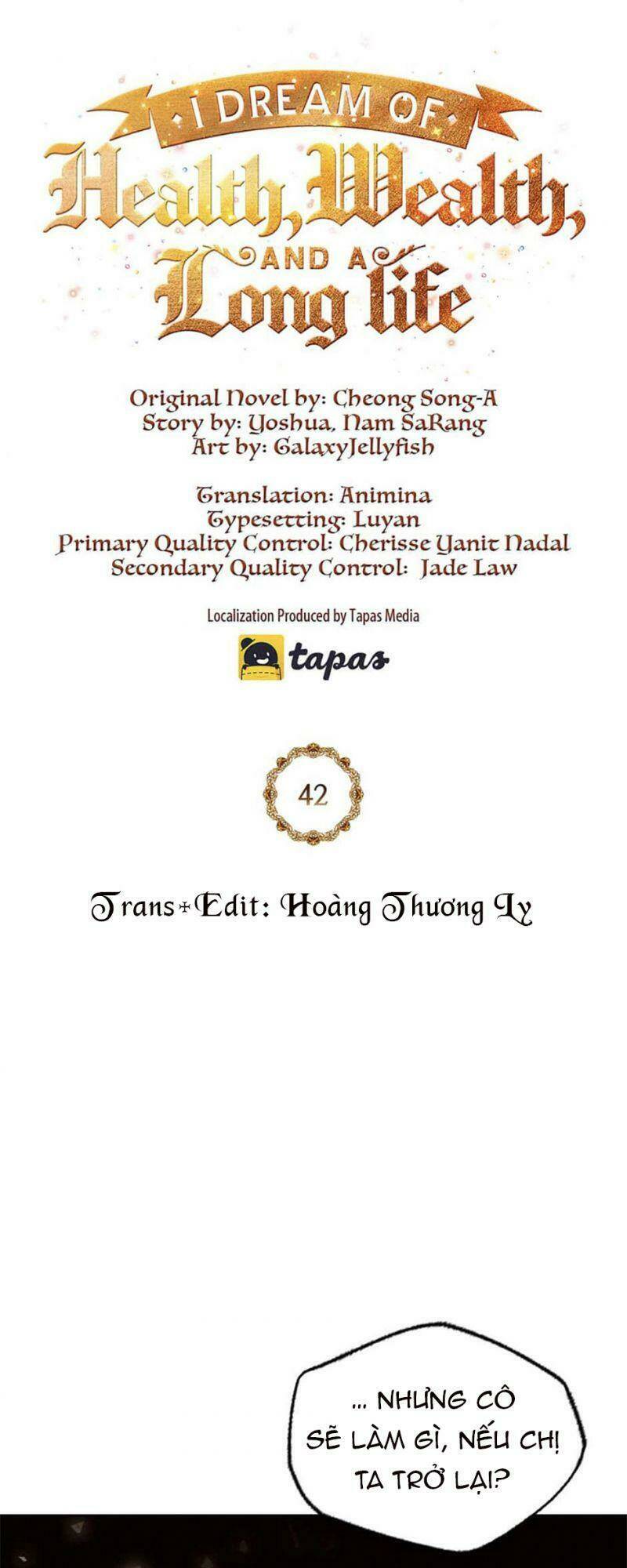 I DREAM OF
Health, Wealth,
AND A
Long life

Original Novel by: Cheong Song-A
Story by: Yoshua, Nam SaRang
Art by: GalaxyJellyfish

Translation: Animina
Typesetting: Luyan
Primary Quality Control: Cherisse Yanit Nadal
Secondary Quality Control: Jade Law

Localization Produced by Tapas Media

tapas

42

Trans+Edit: Hoàng Thương Ly

... NHƯNG CÔ SẼ LÀM GÌ, NẾU CHỊ TA TRỞ LẠI?